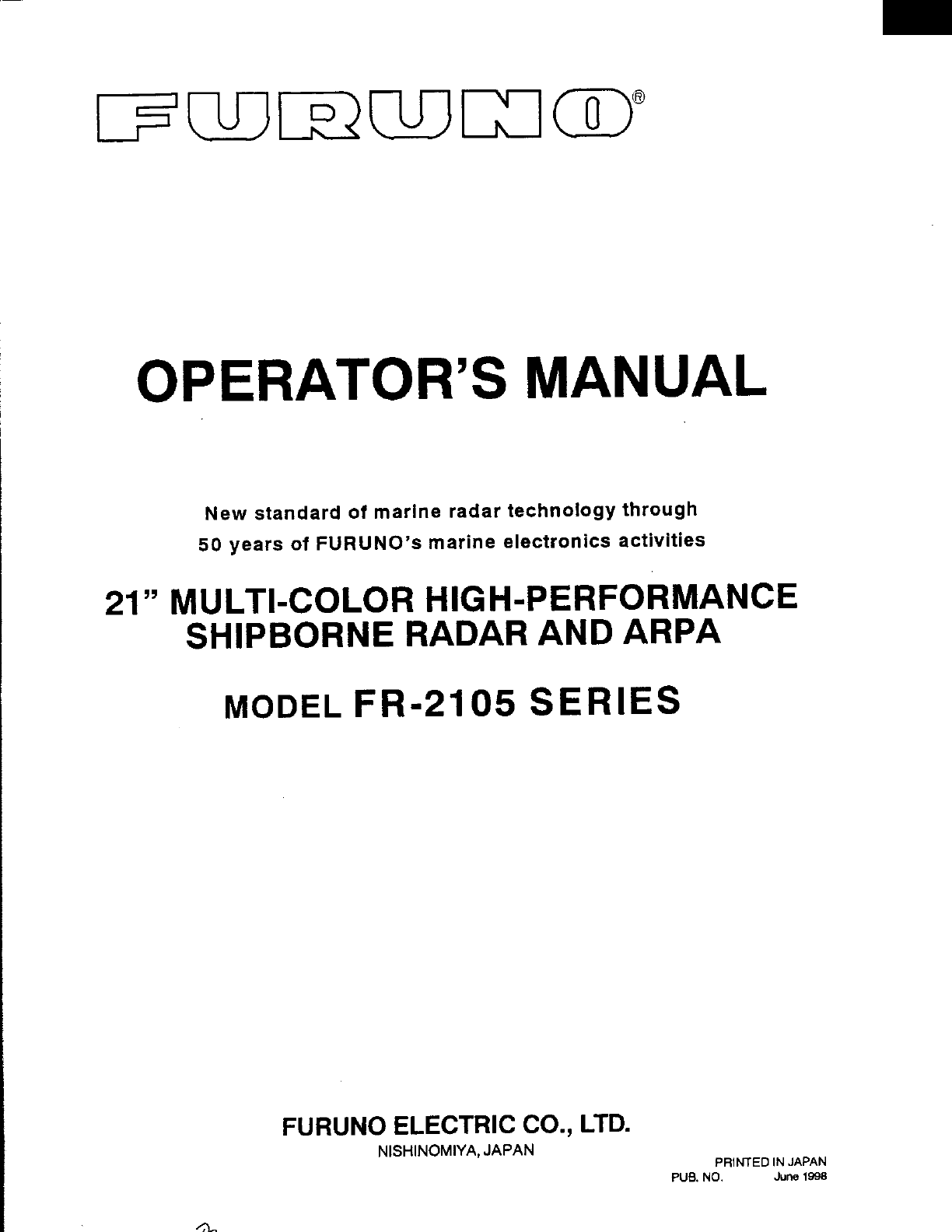 FURUNO®

OPERATOR'S MANUAL

New standard of marine radar technology through
50 years of FURUNO's marine electronics activities

21" MULTI-COLOR HIGH-PERFORMANCE
SHIPBORNE RADAR AND ARPA

MODEL FR-2105 SERIES

FURUNO ELECTRIC CO., LTD.
NISHINOMIYA, JAPAN

PRINTED IN JAPAN
PUB. NO. June 1998